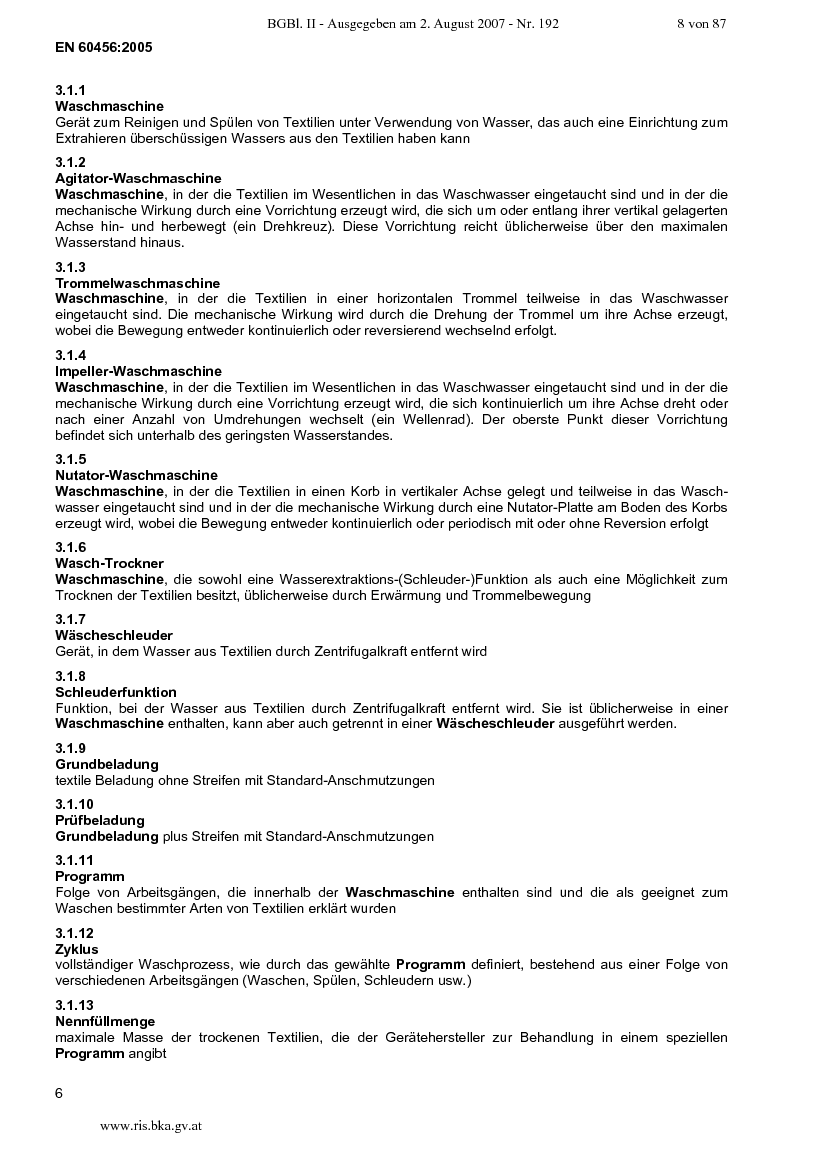 BGBl. II - Ausgegeben am 2. August 2007 - Nr. 192 8 von 87

EN 60456:2005

3.1.1
Waschmaschine
Gerät zum Reinigen und Spülen von Textilien unter Verwendung von Wasser, das auch eine Einrichtung zum Extrahieren überschüssigen Wassers aus den Textilien haben kann

3.1.2
Agitator-Waschmaschine
Waschmaschine, in der die Textilien im Wesentlichen in das Waschwasser eingetaucht sind und in der die mechanische Wirkung durch eine Vorrichtung erzeugt wird, die sich um oder entlang ihrer vertikal gelagerten Achse hin- und herbewegt (ein Drehkreuz). Diese Vorrichtung reicht üblicherweise über den maximalen Wasserstand hinaus.

3.1.3
Trommelwaschmaschine
Waschmaschine, in der die Textilien in einer horizontalen Trommel teilweise in das Waschwasser eingetaucht sind. Die mechanische Wirkung wird durch die Drehung der Trommel um ihre Achse erzeugt, wobei die Bewegung entweder kontinuierlich oder reversierend wechselnd erfolgt.

3.1.4
Impeller-Waschmaschine
Waschmaschine, in der die Textilien im Wesentlichen in das Waschwasser eingetaucht sind und in der die mechanische Wirkung durch eine Vorrichtung erzeugt wird, die sich kontinuierlich um ihre Achse dreht oder nach einer Anzahl von Umdrehungen wechselt (ein Wellenrad). Der oberste Punkt dieser Vorrichtung befindet sich unterhalb des geringsten Wasserstandes.

3.1.5
Nutator-Waschmaschine
Waschmaschine, in der die Textilien in einen Korb in vertikaler Achse gelegt und teilweise in das Waschwasser eingetaucht sind und in der die mechanische Wirkung durch eine Nutator-Platte am Boden des Korbs erzeugt wird, wobei die Bewegung entweder kontinuierlich oder periodisch mit oder ohne Reversion erfolgt

3.1.6
Wasch-Trockner
Waschmaschine, die sowohl eine Wasserextraktions-(Schleuder-)Funktion als auch eine Möglichkeit zum Trocknen der Textilien besitzt, üblicherweise durch Erwärmung und Trommelbewegung

3.1.7
Wäscheschleuder
Gerät, in dem Wasser aus Textilien durch Zentrifugalkraft entfernt wird

3.1.8
Schleuderfunktion
Funktion, bei der Wasser aus Textilien durch Zentrifugalkraft entfernt wird. Sie ist üblicherweise in einer Waschmaschine enthalten, kann aber auch getrennt in einer Wäscheschleuder ausgeführt werden.

3.1.9
Grundbeladung
textile Beladung ohne Streifen mit Standard-Anschmutzungen

3.1.10
Prüfbeladung
Grundbeladung plus Streifen mit Standard-Anschmutzungen

3.1.11
Programm
Folge von Arbeitsgängen, die innerhalb der Waschmaschine enthalten sind und die als geeignet zum Waschen bestimmter Arten von Textilien erklärt wurden

3.1.12
Zyklus
vollständiger Waschprozess, wie durch das gewählte Programm definiert, bestehend aus einer Folge von verschiedenen Arbeitsgängen (Waschen, Spülen, Schleudern usw.)

3.1.13
Nennfüllmenge
maximale Masse der trockenen Textilien, die der Gerätehersteller zur Behandlung in einem speziellen Programm angibt

6

www.ris.bka.gv.at